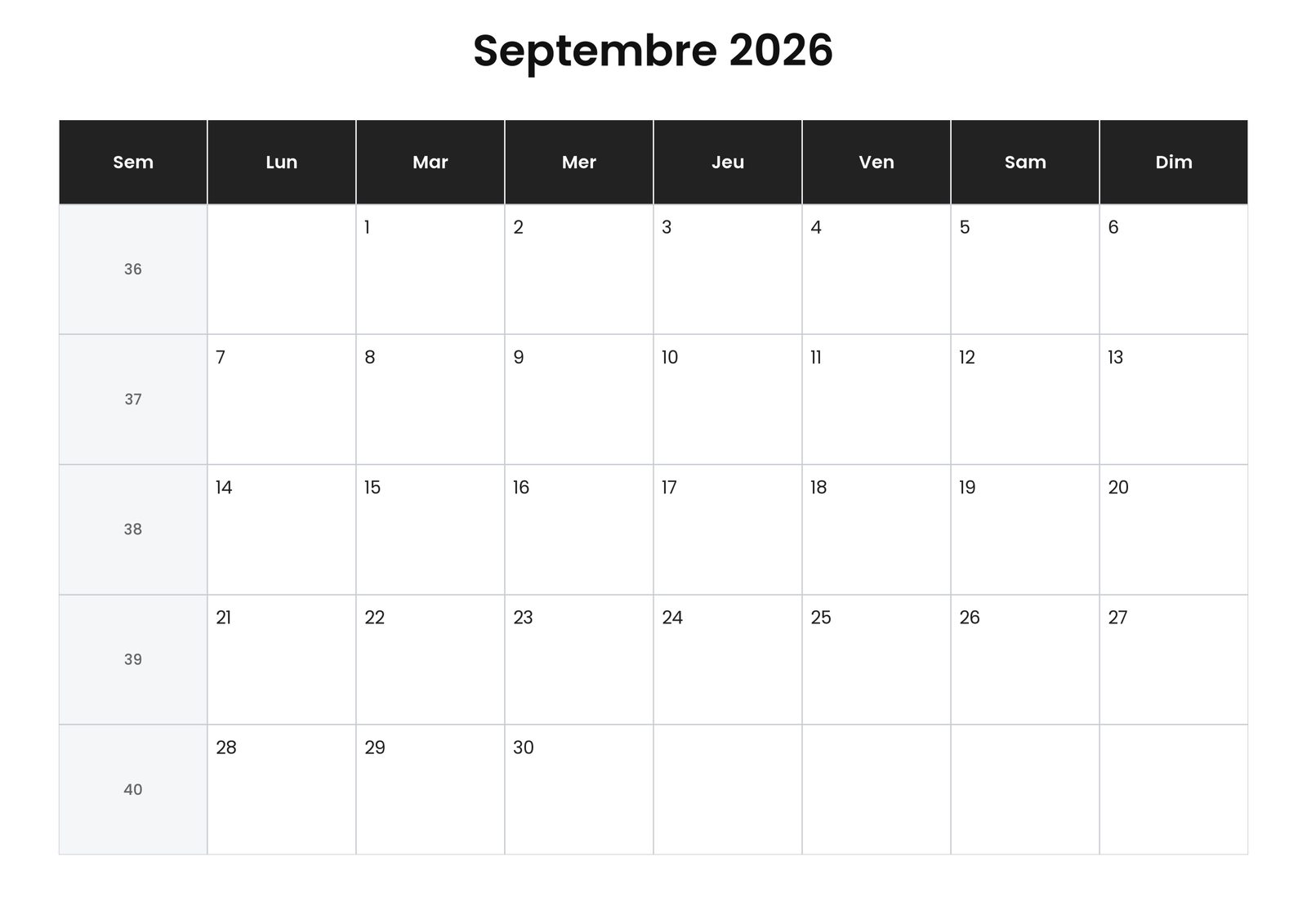 Septembre 2026

| Sem | Lun | Mar | Mer | Jeu | Ven | Sam | Dim |
|---|---|---|---|---|---|---|---|
| 36 | | 1 | 2 | 3 | 4 | 5 | 6 |
| 37 | 7 | 8 | 9 | 10 | 11 | 12 | 13 |
| 38 | 14 | 15 | 16 | 17 | 18 | 19 | 20 |
| 39 | 21 | 22 | 23 | 24 | 25 | 26 | 27 |
| 40 | 28 | 29 | 30 | | | | |